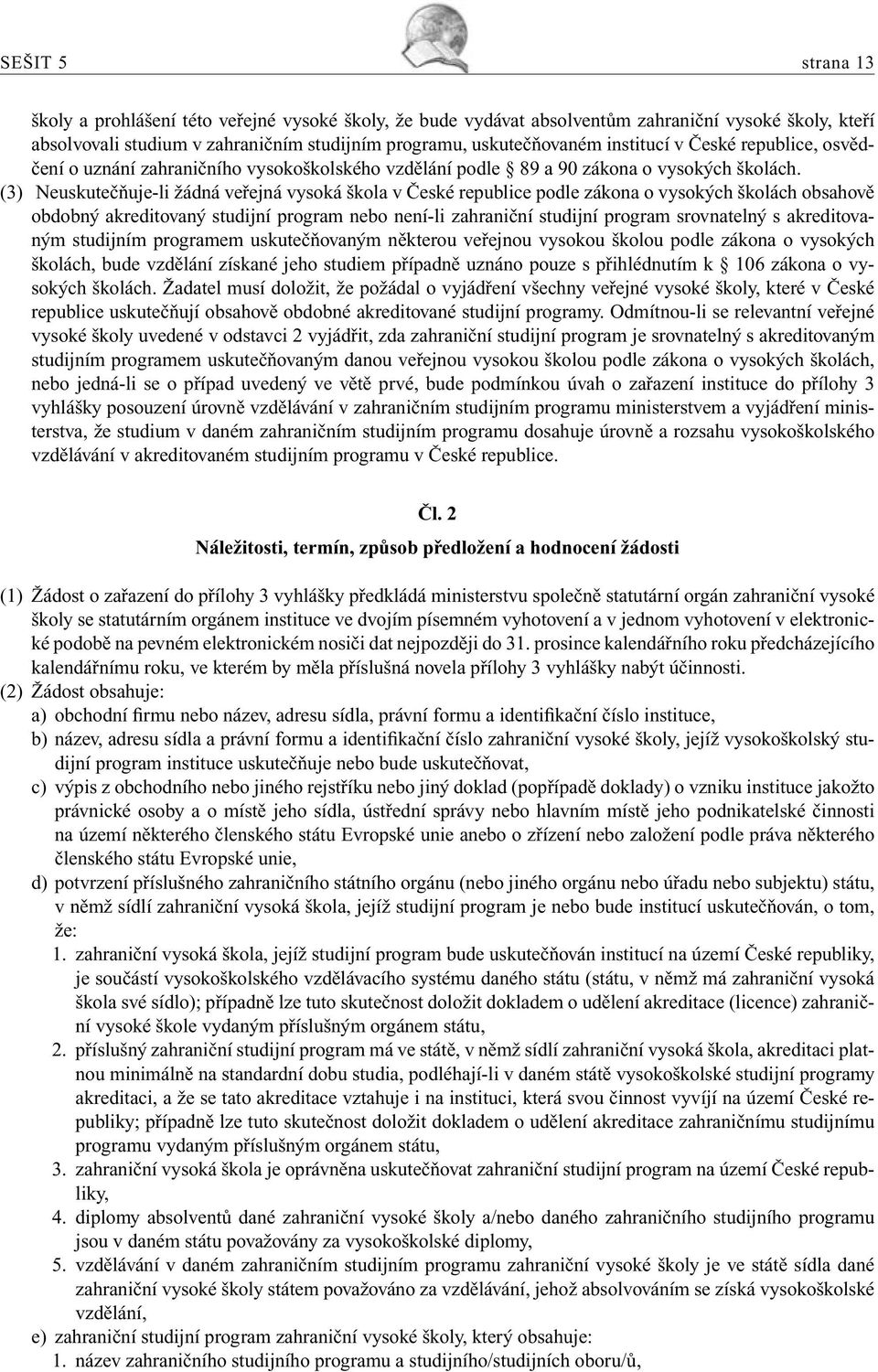 SEŠIT 5 strana 13

školy a prohlášení této veřejné vysoké školy, že bude vydávat absolventům zahraniční vysoké školy, kteří absolvovali studium v zahraničním studijním programu, uskutečňovaném institucí v České republice, osvědčení o uznání zahraničního vysokoškolského vzdělání podle § 89 a 90 zákona o vysokých školách.

(3) Neuskutečňuje-li žádná veřejná vysoká škola v České republice podle zákona o vysokých školách obsahově obdobný akreditovaný studijní program nebo není-li zahraniční studijní program srovnatelný s akreditovaným studijním programem uskutečňovaným některou veřejnou vysokou školou podle zákona o vysokých školách, bude vzdělání získané jeho studiem případně uznáno pouze s přihlédnutím k § 106 zákona o vysokých školách. Žadatel musí doložit, že požádal o vyjádření všechny veřejné vysoké školy, které v České republice uskutečňují obsahově obdobné akreditované studijní programy. Odmítnou-li se relevantní veřejné vysoké školy uvedené v odstavci 2 vyjádřit, zda zahraniční studijní program je srovnatelný s akreditovaným studijním programem uskutečňovaným danou veřejnou vysokou školou podle zákona o vysokých školách, nebo jedná-li se o případ uvedený ve větě prvé, bude podmínkou úvah o zařazení instituce do přílohy 3 vyhlášky posouzení úrovně vzdělávání v zahraničním studijním programu ministerstvem a vyjádření ministerstva, že studium v daném zahraničním studijním programu dosahuje úrovně a rozsahu vysokoškolského vzdělávání v akreditovaném studijním programu v České republice.

Čl. 2

Náležitosti, termín, způsob předložení a hodnocení žádosti

(1) Žádost o zařazení do přílohy 3 vyhlášky předkládá ministerstvu společně statutární orgán zahraniční vysoké školy se statutárním orgánem instituce ve dvojím písemném vyhotovení a v jednom vyhotovení v elektronické podobě na pevném elektronickém nosiči dat nejpozději do 31. prosince kalendářního roku předcházejícího kalendářnímu roku, ve kterém by měla příslušná novela přílohy 3 vyhlášky nabýt účinnosti.

(2) Žádost obsahuje:
a) obchodní firmu nebo název, adresu sídla, právní formu a identifikační číslo instituce,
b) název, adresu sídla a právní formu a identifikační číslo zahraniční vysoké školy, jejíž vysokoškolský studijní program instituce uskutečňuje nebo bude uskutečňovat,
c) výpis z obchodního nebo jiného rejstříku nebo jiný doklad (popřípadě doklady) o vzniku instituce jakožto právnické osoby a o místě jeho sídla, ústřední správy nebo hlavním místě jeho podnikatelské činnosti na území některého členského státu Evropské unie anebo o zřízení nebo založení podle práva některého členského státu Evropské unie,
d) potvrzení příslušného zahraničního státního orgánu (nebo jiného orgánu nebo úřadu nebo subjektu) státu, v němž sídlí zahraniční vysoká škola, jejíž studijní program je nebo bude institucí uskutečňován, o tom, že:
1. zahraniční vysoká škola, jejíž studijní program bude uskutečňován institucí na území České republiky, je součástí vysokoškolského vzdělávacího systému daného státu (státu, v němž má zahraniční vysoká škola své sídlo); případně lze tuto skutečnost doložit dokladem o udělení akreditace (licence) zahraniční vysoké škole vydaným příslušným orgánem státu,
2. příslušný zahraniční studijní program má ve státě, v němž sídlí zahraniční vysoká škola, akreditaci platnou minimálně na standardní dobu studia, podléhají-li v daném státě vysokoškolské studijní programy akreditaci, a že se tato akreditace vztahuje i na instituci, která svou činnost vyvíjí na území České republiky; případně lze tuto skutečnost doložit dokladem o udělení akreditace zahraničnímu studijnímu programu vydaným příslušným orgánem státu,
3. zahraniční vysoká škola je oprávněna uskutečňovat zahraniční studijní program na území České republiky,
4. diplomy absolventů dané zahraniční vysoké školy a/nebo daného zahraničního studijního programu jsou v daném státu považovány za vysokoškolské diplomy,
5. vzdělávání v daném zahraničním studijním programu zahraniční vysoké školy je ve státě sídla dané zahraniční vysoké školy státem považováno za vzdělávání, jehož absolvováním se získá vysokoškolské vzdělání,
e) zahraniční studijní program zahraniční vysoké školy, který obsahuje:
1. název zahraničního studijního programu a studijního/studijních oboru/ů,